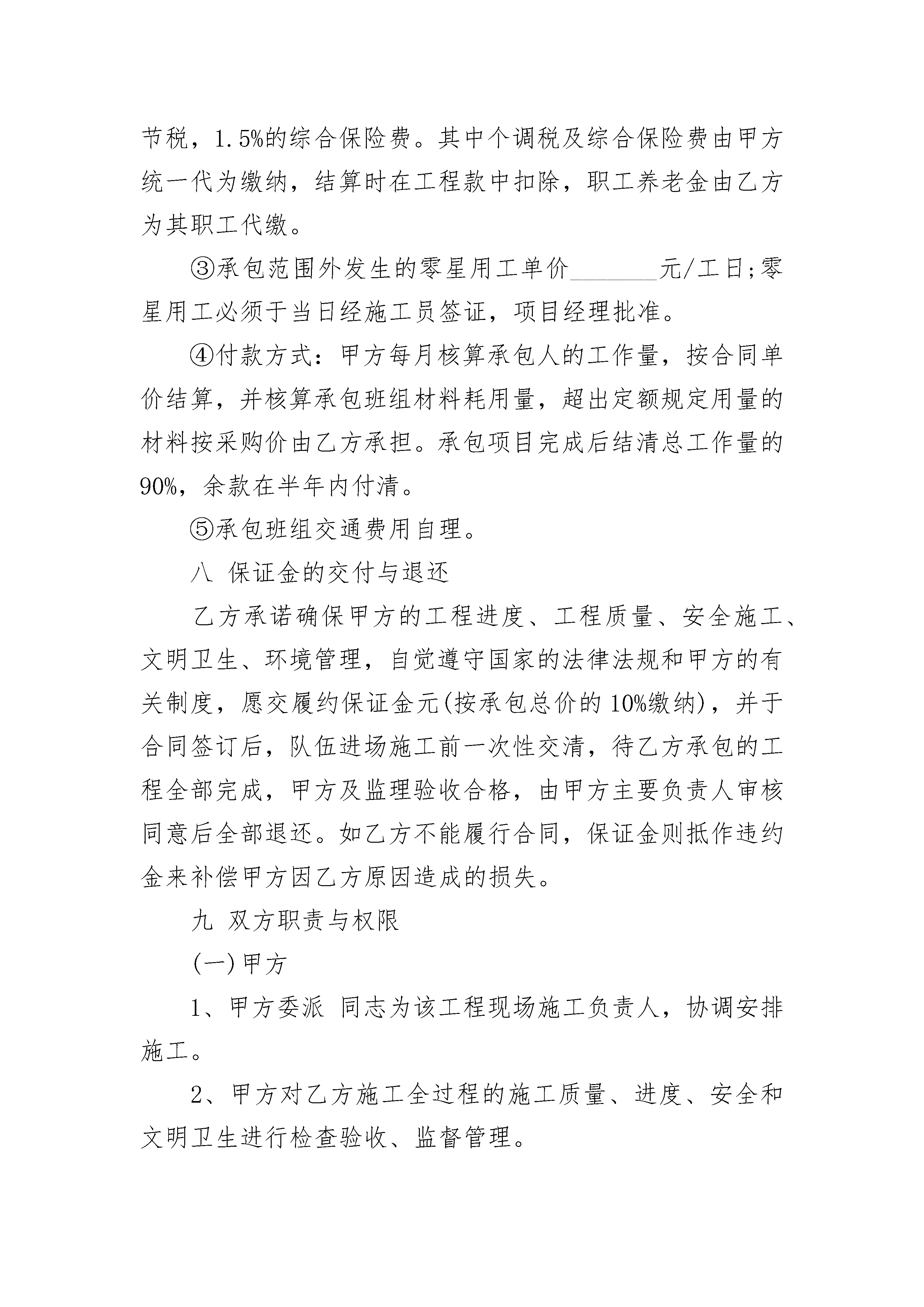 节税，1.5%的综合保险费。其中个调税及综合保险费由甲方统一代为缴纳，结算时在工程款中扣除，职工养老金由乙方为其职工代缴。

③承包范围外发生的零星用工单价________元/工日;零星用工必须于当日经施工员签证，项目经理批准。

④付款方式：甲方每月核算承包人的工作量，按合同单价结算，并核算承包班组材料耗用量，超出定额规定用量的材料按采购价由乙方承担。承包项目完成后结清总工作量的90%，余款在半年内付清。

⑤承包班组交通费用自理。

八 保证金的交付与退还

乙方承诺确保甲方的工程进度、工程质量、安全施工、文明卫生、环境管理，自觉遵守国家的法律法规和甲方的有关制度，愿交履约保证金元(按承包总价的10%缴纳)，并于合同签订后，队伍进场施工前一次性交清，待乙方承包的工程全部完成，甲方及监理验收合格，由甲方主要负责人审核同意后全部退还。如乙方不能履行合同，保证金则抵作违约金来补偿甲方因乙方原因造成的损失。

九 双方职责与权限

(一)甲方

1、甲方委派 同志为该工程现场施工负责人，协调安排施工。

2、甲方对乙方施工全过程的施工质量、进度、安全和文明卫生进行检查验收、监督管理。